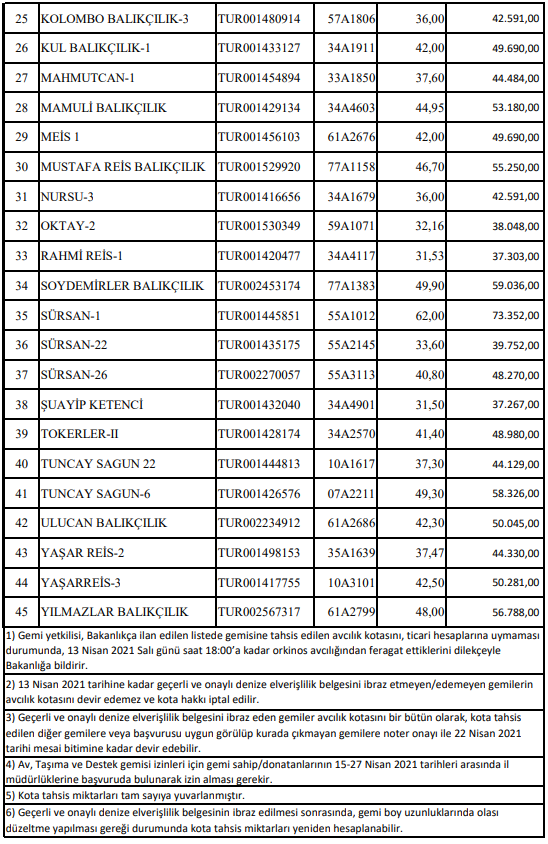 | 25 | KOLOMBO BALIKÇILIK-3 | TUR001480914 | 57A1806 | 36,00 | 42.591,00 |
|---|---|---|---|---|---|
| 26 | KUL BALIKÇILIK-1 | TUR001433127 | 34A1911 | 42,00 | 49.690,00 |
| 27 | MAHMUTCAN-1 | TUR001454894 | 33A1850 | 37,60 | 44.484,00 |
| 28 | MAMULİ BALIKÇILIK | TUR001429134 | 34A4603 | 44,95 | 53.180,00 |
| 29 | MEİS 1 | TUR001456103 | 61A2676 | 42,00 | 49.690,00 |
| 30 | MUSTAFA REİS BALIKÇILIK | TUR001529920 | 77A1158 | 46,70 | 55.250,00 |
| 31 | NURSU-3 | TUR001416656 | 34A1679 | 36,00 | 42.591,00 |
| 32 | OKTAY-2 | TUR001530349 | 59A1071 | 32,16 | 38.048,00 |
| 33 | RAHMİ REİS-1 | TUR001420477 | 34A4117 | 31,53 | 37.303,00 |
| 34 | SOYDEMİRLER BALIKÇILIK | TUR002453174 | 77A1383 | 49,90 | 59.036,00 |
| 35 | SÜRSAN-1 | TUR001445851 | 55A1012 | 62,00 | 73.352,00 |
| 36 | SÜRSAN-22 | TUR001435175 | 55A2145 | 33,60 | 39.752,00 |
| 37 | SÜRSAN-26 | TUR002270057 | 55A3113 | 40,80 | 48.270,00 |
| 38 | ŞUAYİP KETENCİ | TUR001432040 | 34A4901 | 31,50 | 37.267,00 |
| 39 | TOKERLER-II | TUR001428174 | 34A2570 | 41,40 | 48.980,00 |
| 40 | TUNCAY SAGUN 22 | TUR001444813 | 10A1617 | 37,30 | 44.129,00 |
| 41 | TUNCAY SAGUN-6 | TUR001426576 | 07A2211 | 49,30 | 58.326,00 |
| 42 | ULUCAN BALIKÇILIK | TUR002234912 | 61A2686 | 42,30 | 50.045,00 |
| 43 | YAŞAR REİS-2 | TUR001498153 | 35A1639 | 37,47 | 44.330,00 |
| 44 | YAŞARREİS-3 | TUR001417755 | 10A3101 | 42,50 | 50.281,00 |
| 45 | YILMAZLAR BALIKÇILIK | TUR002567317 | 61A2799 | 48,00 | 56.788,00 |

1) Gemi yetkilisi, Bakanlıkça ilan edilen listede gemisine tahsis edilen avcılık kotasını, ticari hesaplarına uymaması durumunda, 13 Nisan 2021 Salı günü saat 18:00'a kadar orkinos avcılığından feragat ettiklerini dilekçeyle Bakanlığa bildirir.

2) 13 Nisan 2021 tarihine kadar geçerli ve onaylı denize elverişlilik belgesini ibraz etmeyen/edemeyen gemilerin avcılık kotasını devir edemez ve kota hakkı iptal edilir.

3) Geçerli ve onaylı denize elverişlilik belgesini ibraz eden gemiler avcılık kotasını bir bütün olarak, kota tahsis edilen diğer gemilere veya başvurusu uygun görülüp kurada çıkmayan gemilere noter onayı ile 22 Nisan 2021 tarihi mesai bitimine kadar devir edebilir.

4) Av, Taşıma ve Destek gemisi izinleri için gemi sahip/donatanlarının 15-27 Nisan 2021 tarihleri arasında il müdürlüklerine başvuruda bulunarak izin alması gerekir.

5) Kota tahsis miktarları tam sayıya yuvarlanmıştır.

6) Geçerli ve onaylı denize elverişlilik belgesinin ibraz edilmesi sonrasında, gemi boy uzunluklarında olası düzeltme yapılması gereği durumunda kota tahsis miktarları yeniden hesaplanabilir.